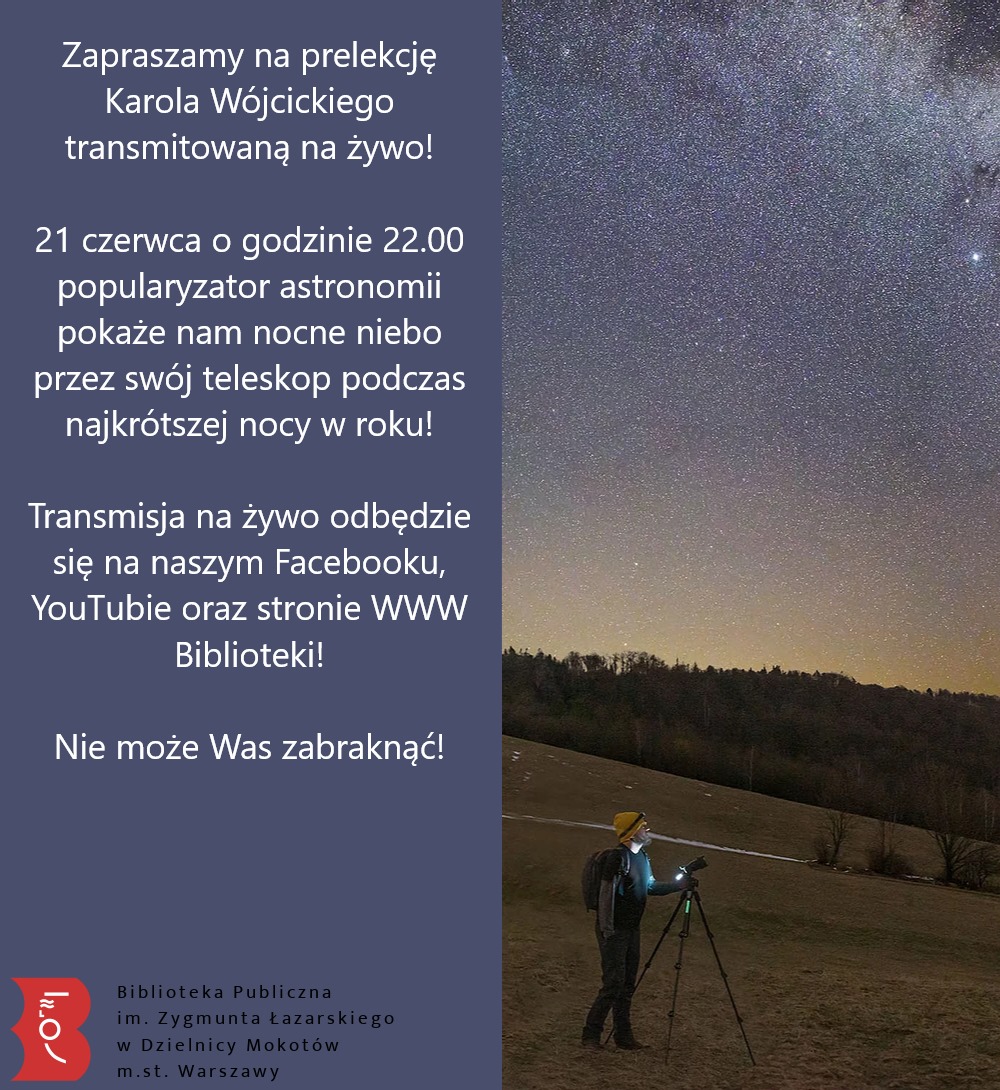 Zapraszamy na prelekcję Karola Wójcickiego transmitowaną na żywo!

21 czerwca o godzinie 22.00 popularyzator astronomii pokaże nam nocne niebo przez swój teleskop podczas najkrótszej nocy w roku!

Transmisja na żywo odbędzie się na naszym Facebooku, YouTubie oraz stronie WWW Biblioteki!

Nie może Was zabraknąć!

Biblioteka Publiczna
im. Zygmunta Łazarskiego
w Dzielnicy Mokotów
m.st. Warszawy